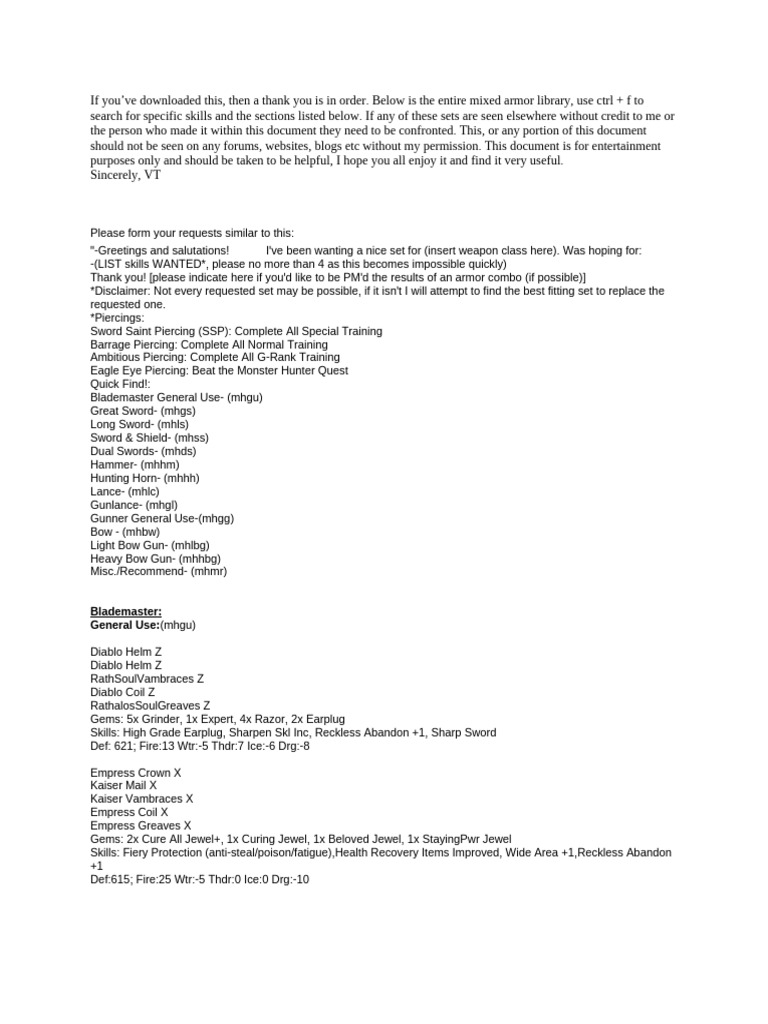 If you've downloaded this, then a thank you is in order. Below is the entire mixed armor library, use ctrl + f to search for specific skills and the sections listed below. If any of these sets are seen elsewhere without credit to me or the person who made it within this document they need to be confronted. This, or any portion of this document should not be seen on any forums, websites, blogs etc without my permission. This document is for entertainment purposes only and should be taken to be helpful, I hope you all enjoy it and find it very useful.
Sincerely, VT

Please form your requests similar to this:
"-Greetings and salutations! I've been wanting a nice set for (insert weapon class here). Was hoping for:
-(LIST skills WANTED*, please no more than 4 as this becomes impossible quickly)
Thank you! [please indicate here if you'd like to be PM'd the results of an armor combo (if possible)]
*Disclaimer: Not every requested set may be possible, if it isn't I will attempt to find the best fitting set to replace the requested one.
*Piercings:
Sword Saint Piercing (SSP): Complete All Special Training
Barrage Piercing: Complete All Normal Training
Ambitious Piercing: Complete All G-Rank Training
Eagle Eye Piercing: Beat the Monster Hunter Quest
Quick Find!:
Blademaster General Use- (mhgu)
Great Sword- (mhgs)
Long Sword- (mhls)
Sword & Shield- (mhss)
Dual Swords- (mhds)
Hammer- (mhhm)
Hunting Horn- (mhhh)
Lance- (mhlc)
Gunlance- (mhgl)
Gunner General Use-(mhgg)
Bow - (mhbw)
Light Bow Gun- (mhlbg)
Heavy Bow Gun- (mhhbg)
Misc./Recommend- (mhmr)

Blademaster:
General Use:(mhgu)

Diablo Helm Z
Diablo Helm Z
RathSoulVambraces Z
Diablo Coil Z
RathalosSoulGreaves Z
Gems: 5x Grinder, 1x Expert, 4x Razor, 2x Earplug
Skills: High Grade Earplug, Sharpen Skl Inc, Reckless Abandon +1, Sharp Sword
Def: 621; Fire:13 Wtr:-5 Thdr:7 Ice:-6 Drg:-8

Empress Crown X
Kaiser Mail X
Kaiser Vambraces X
Empress Coil X
Empress Greaves X
Gems: 2x Cure All Jewel+, 1x Curing Jewel, 1x Beloved Jewel, 1x StayingPwr Jewel
Skills: Fiery Protection (anti-steal/poison/fatigue),Health Recovery Items Improved, Wide Area +1,Reckless Abandon +1
Def:615; Fire:25 Wtr:-5 Thdr:0 Ice:0 Drg:-10